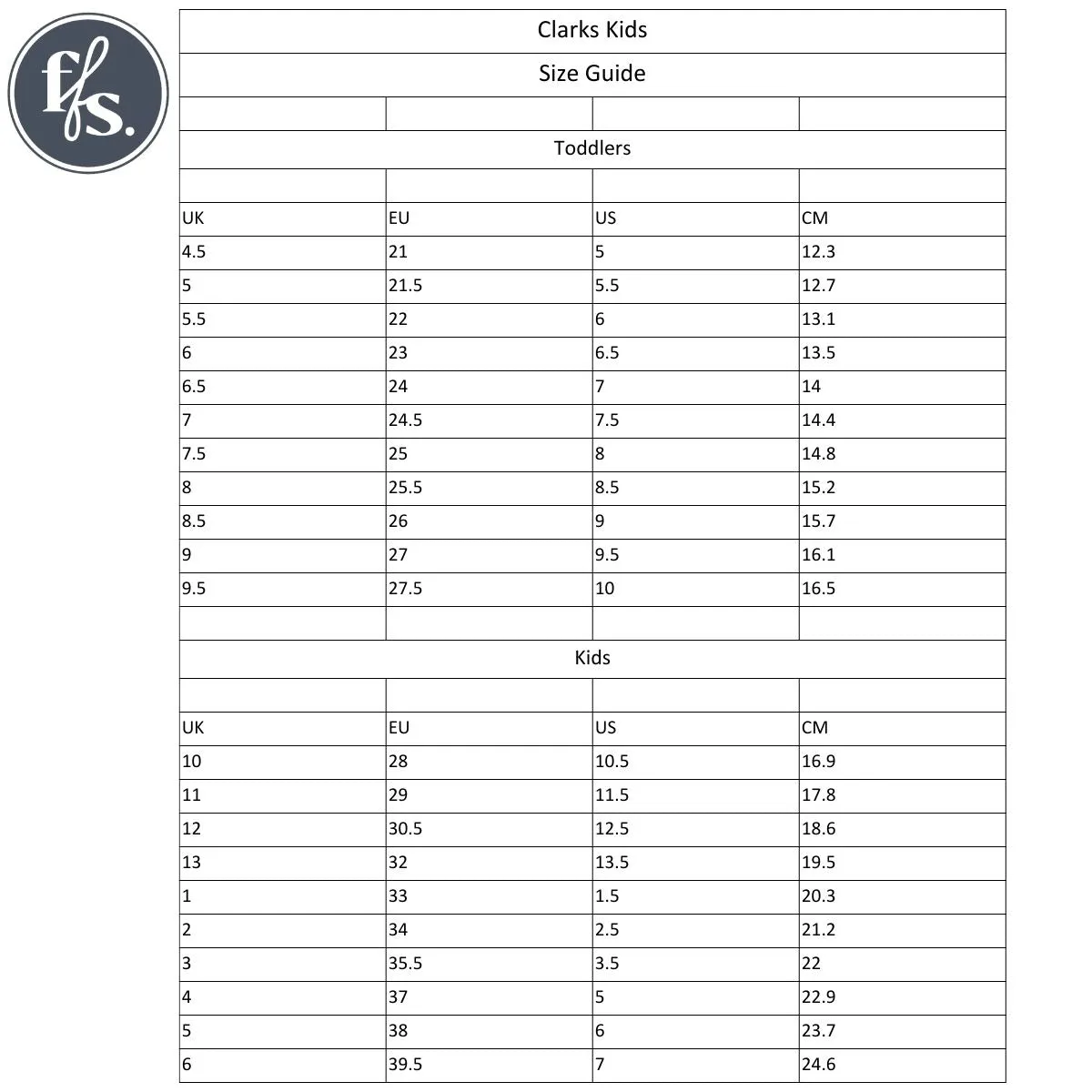 ffs.

Clarks Kids

Size Guide

Toddlers

| UK | EU | US | CM |
|---|---|---|---|
| 4.5 | 21 | 5 | 12.3 |
| 5 | 21.5 | 5.5 | 12.7 |
| 5.5 | 22 | 6 | 13.1 |
| 6 | 23 | 6.5 | 13.5 |
| 6.5 | 24 | 7 | 14 |
| 7 | 24.5 | 7.5 | 14.4 |
| 7.5 | 25 | 8 | 14.8 |
| 8 | 25.5 | 8.5 | 15.2 |
| 8.5 | 26 | 9 | 15.7 |
| 9 | 27 | 9.5 | 16.1 |
| 9.5 | 27.5 | 10 | 16.5 |

Kids

| UK | EU | US | CM |
|---|---|---|---|
| 10 | 28 | 10.5 | 16.9 |
| 11 | 29 | 11.5 | 17.8 |
| 12 | 30.5 | 12.5 | 18.6 |
| 13 | 32 | 13.5 | 19.5 |
| 1 | 33 | 1.5 | 20.3 |
| 2 | 34 | 2.5 | 21.2 |
| 3 | 35.5 | 3.5 | 22 |
| 4 | 37 | 5 | 22.9 |
| 5 | 38 | 6 | 23.7 |
| 6 | 39.5 | 7 | 24.6 |